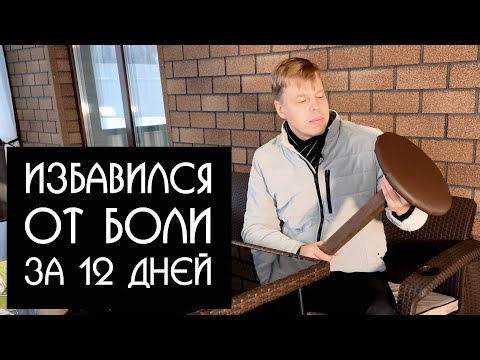 ИЗБАВИЛСЯ
ОТ БОЛИ
ЗА 12 ДНЕЙ